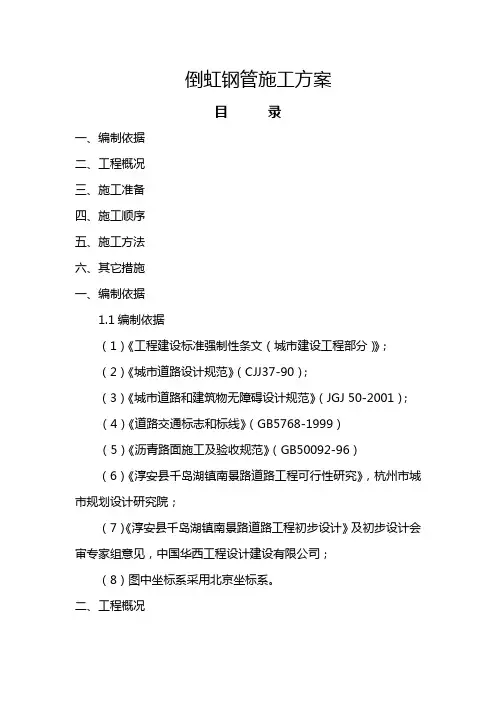 倒虹钢管施工方案

目　录

一、编制依据

二、工程概况

三、施工准备

四、施工顺序

五、施工方法

六、其它措施

一、编制依据

1.1 编制依据

（1）《工程建设标准强制性条文（城市建设工程部分）》；

（2）《城市道路设计规范》（CJJ37-90）；

（3）《城市道路和建筑物无障碍设计规范》（JGJ 50-2001）；

（4）《道路交通标志和标线》（GB5768-1999）

（5）《沥青路面施工及验收规范》（GB50092-96）

（6）《淳安县千岛湖镇南景路道路工程可行性研究》，杭州市城市规划设计研究院；

（7）《淳安县千岛湖镇南景路道路工程初步设计》及初步设计会审专家组意见，中国华西工程设计建设有限公司；

（8）图中坐标系采用北京坐标系。

二、工程概况